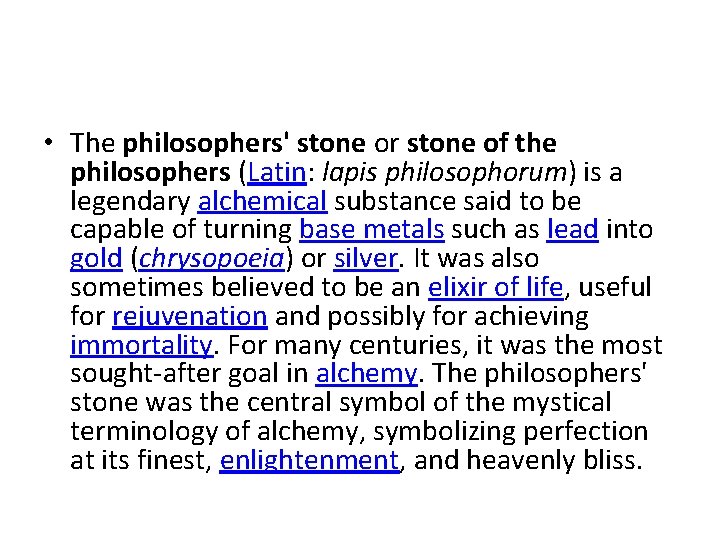 • The philosophers' stone or stone of the philosophers (Latin: lapis philosophorum) is a legendary alchemical substance said to be capable of turning base metals such as lead into gold (chrysopoeia) or silver. It was also sometimes believed to be an elixir of life, useful for rejuvenation and possibly for achieving immortality. For many centuries, it was the most sought-after goal in alchemy. The philosophers' stone was the central symbol of the mystical terminology of alchemy, symbolizing perfection at its finest, enlightenment, and heavenly bliss.